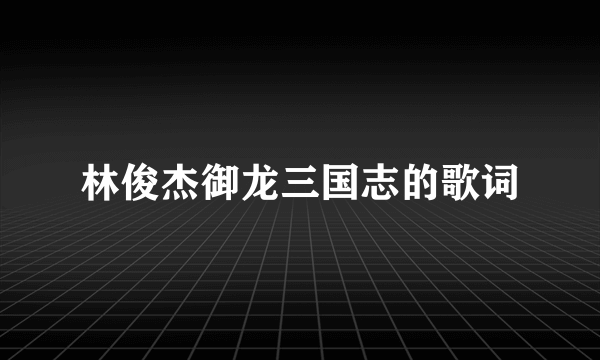 林俊杰御龙三国志的歌词